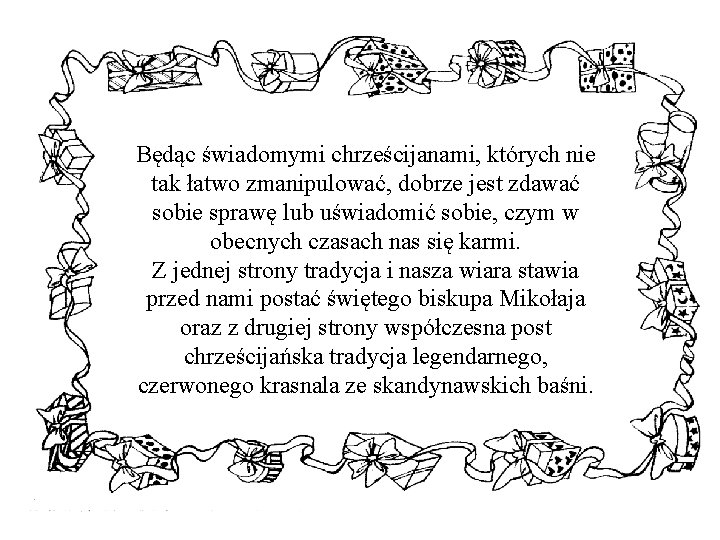 Będąc świadomymi chrześcijanami, których nie tak łatwo zmanipulować, dobrze jest zdawać sobie sprawę lub uświadomić sobie, czym w obecnych czasach nas się karmi.
Z jednej strony tradycja i nasza wiara stawia przed nami postać świętego biskupa Mikołaja oraz z drugiej strony współczesna post chrześcijańska tradycja legendarnego, czerwonego krasnala ze skandynawskich baśni.